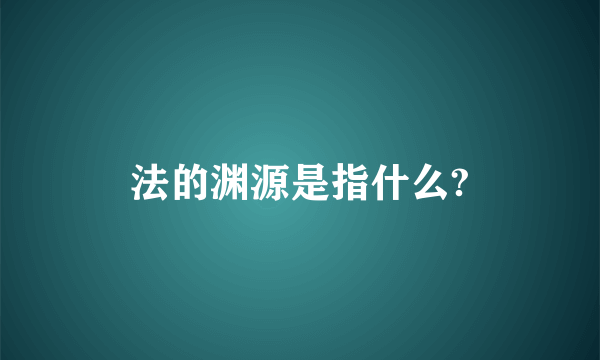 法的渊源是指什么?